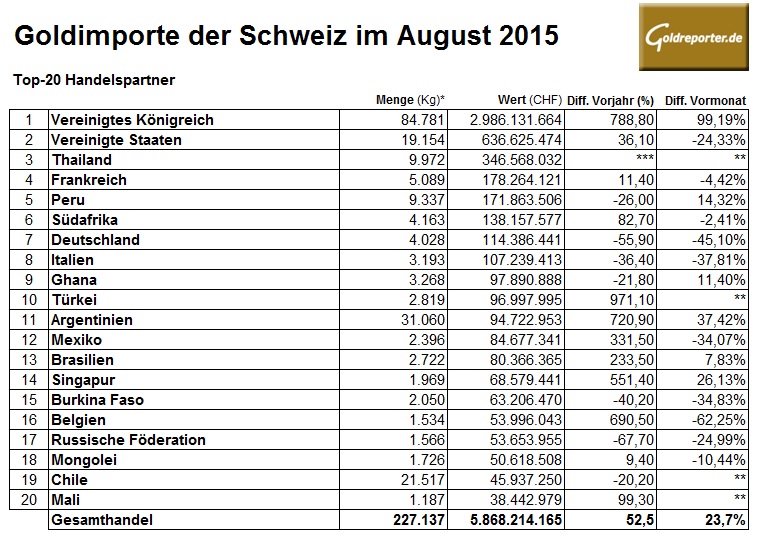 Goldimporte der Schweiz im August 2015

Goldreporter.de

Top-20 Handelspartner

| | | Menge (Kg)* | Wert (CHF) | Diff. Vorjahr (%) | Diff. Vormonat |
|---|---|---|---|---|---|
| 1 | Vereinigtes Königreich | 84.781 | 2.986.131.664 | 788,80 | 99,19% |
| 2 | Vereinigte Staaten | 19.154 | 636.625.474 | 36,10 | -24,33% |
| 3 | Thailand | 9.972 | 346.568.032 | *** | ** |
| 4 | Frankreich | 5.089 | 178.264.121 | 11,40 | -4,42% |
| 5 | Peru | 9.337 | 171.863.506 | -26,00 | 14,32% |
| 6 | Südafrika | 4.163 | 138.157.577 | 82,70 | -2,41% |
| 7 | Deutschland | 4.028 | 114.386.441 | -55,90 | -45,10% |
| 8 | Italien | 3.193 | 107.239.413 | -36,40 | -37,81% |
| 9 | Ghana | 3.268 | 97.890.888 | -21,80 | 11,40% |
| 10 | Türkei | 2.819 | 96.997.995 | 971,10 | ** |
| 11 | Argentinien | 31.060 | 94.722.953 | 720,90 | 37,42% |
| 12 | Mexiko | 2.396 | 84.677.341 | 331,50 | -34,07% |
| 13 | Brasilien | 2.722 | 80.366.365 | 233,50 | 7,83% |
| 14 | Singapur | 1.969 | 68.579.441 | 551,40 | 26,13% |
| 15 | Burkina Faso | 2.050 | 63.206.470 | -40,20 | -34,83% |
| 16 | Belgien | 1.534 | 53.996.043 | 690,50 | -62,25% |
| 17 | Russische Föderation | 1.566 | 53.653.955 | -67,70 | -24,99% |
| 18 | Mongolei | 1.726 | 50.618.508 | 9,40 | -10,44% |
| 19 | Chile | 21.517 | 45.937.250 | -20,20 | ** |
| 20 | Mali | 1.187 | 38.442.979 | 99,30 | ** |
| | Gesamthandel | 227.137 | 5.868.214.165 | 52,5 | 23,7% |